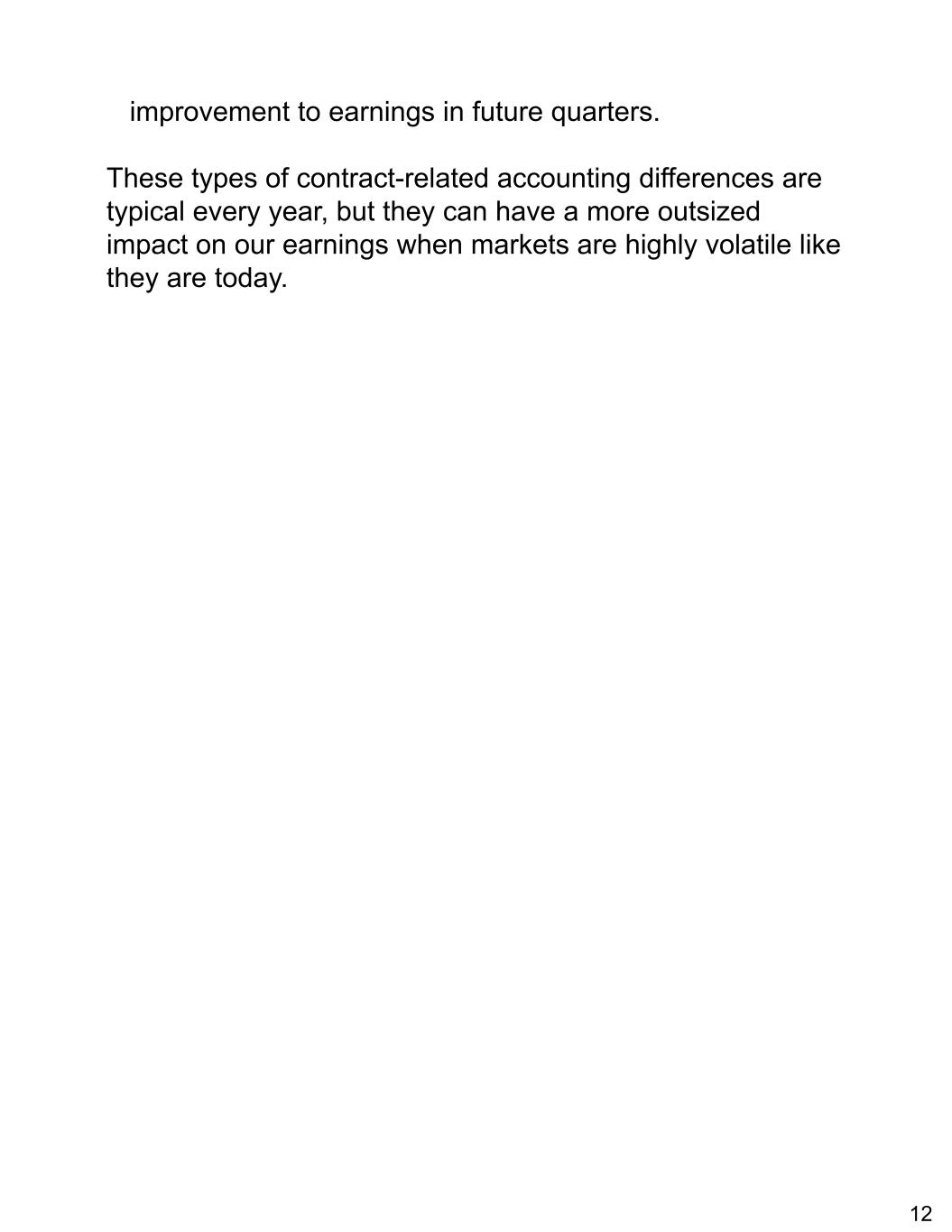 improvement to earnings in future quarters.

These types of contract-related accounting differences are typical every year, but they can have a more outsized impact on our earnings when markets are highly volatile like they are today.

12